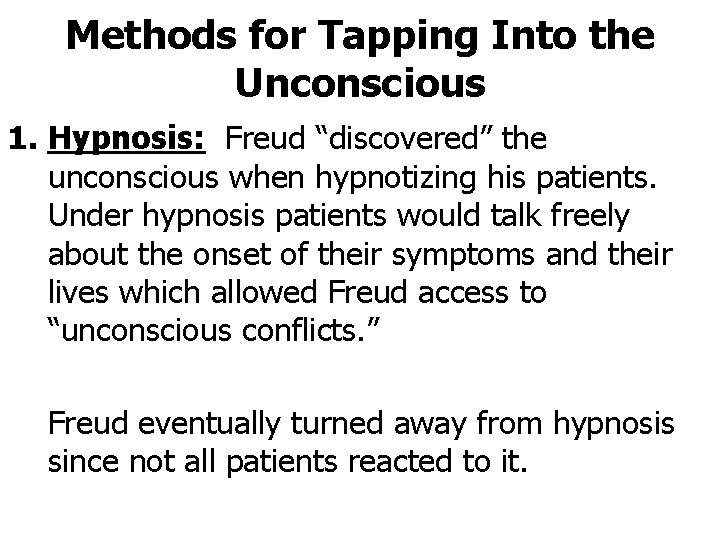 Methods for Tapping Into the Unconscious

1. Hypnosis: Freud “discovered” the unconscious when hypnotizing his patients. Under hypnosis patients would talk freely about the onset of their symptoms and their lives which allowed Freud access to “unconscious conflicts.”

Freud eventually turned away from hypnosis since not all patients reacted to it.